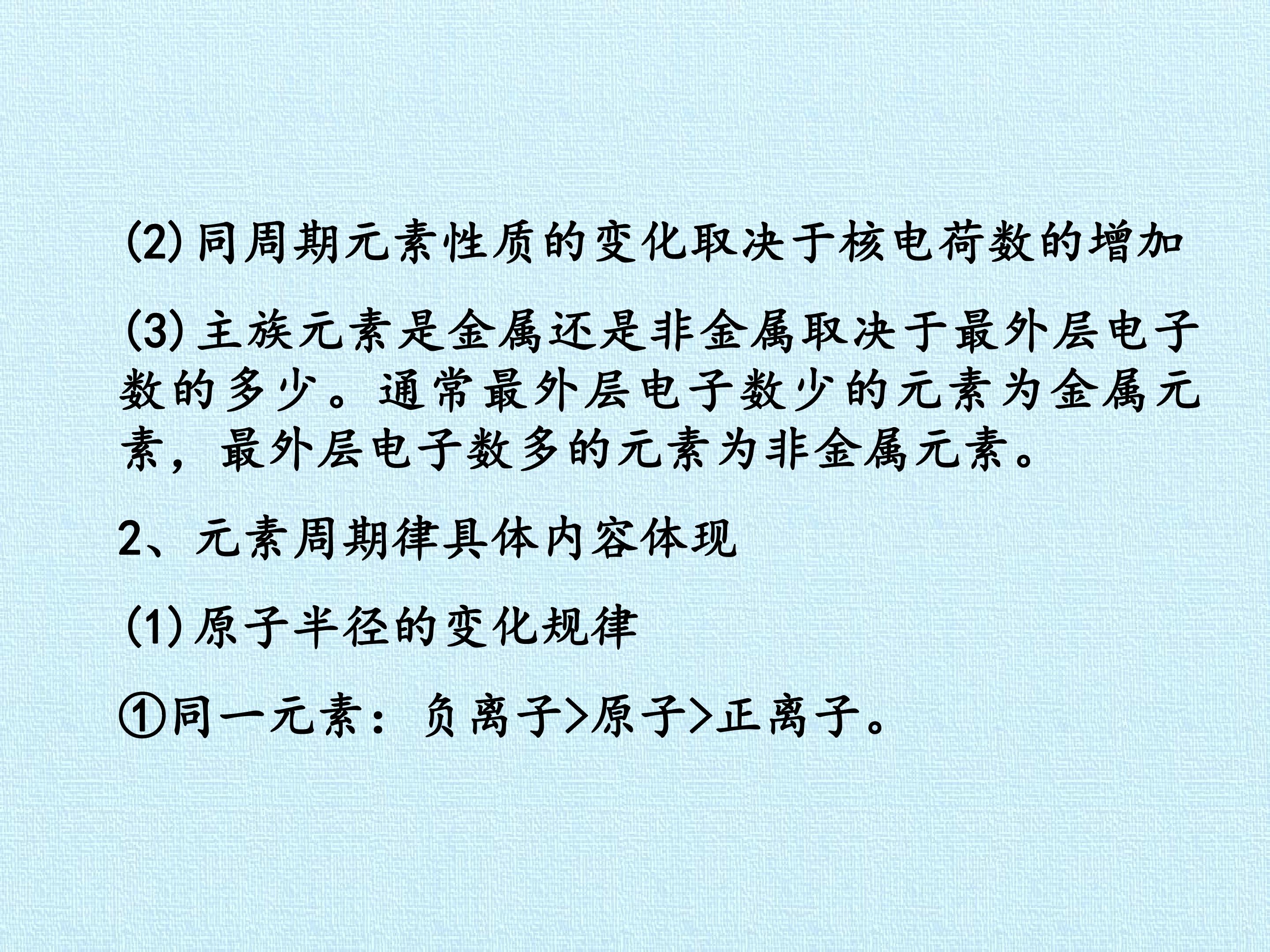 (2)同周期元素性质的变化取决于核电荷数的增加

(3)主族元素是金属还是非金属取决于最外层电子数的多少。通常最外层电子数少的元素为金属元素，最外层电子数多的元素为非金属元素。

2、元素周期律具体内容体现

(1)原子半径的变化规律

①同一元素：负离子>原子>正离子。